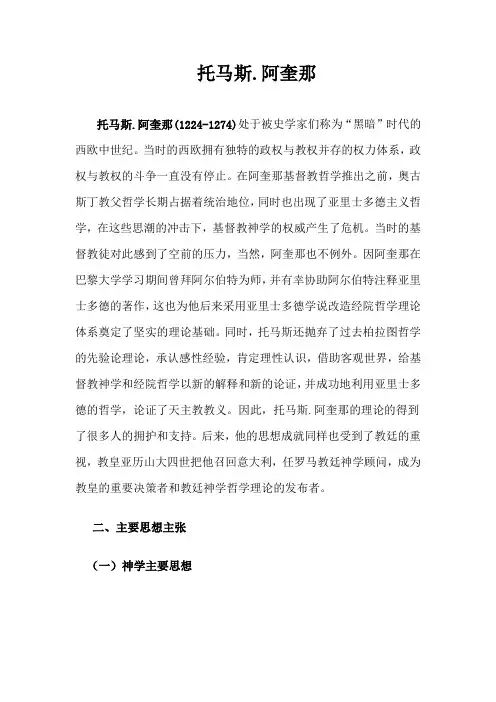 托马斯.阿奎那

托马斯.阿奎那(1224-1274)处于被史学家们称为“黑暗”时代的西欧中世纪。当时的西欧拥有独特的政权与教权并存的权力体系，政权与教权的斗争一直没有停止。在阿奎那基督教哲学推出之前，奥古斯丁教父哲学长期占据着统治地位，同时也出现了亚里士多德主义哲学，在这些思潮的冲击下，基督教神学的权威产生了危机。当时的基督教徒对此感到了空前的压力，当然，阿奎那也不例外。因阿奎那在巴黎大学学习期间曾拜阿尔伯特为师，并有幸协助阿尔伯特注释亚里士多德的著作，这也为他后来采用亚里士多德学说改造经院哲学理论体系奠定了坚实的理论基础。同时，托马斯还抛弃了过去柏拉图哲学的先验论理论，承认感性经验，肯定理性认识，借助客观世界，给基督教神学和经院哲学以新的解释和新的论证，并成功地利用亚里士多德的哲学，论证了天主教教义。因此，托马斯.阿奎那的理论的得到了很多人的拥护和支持。后来，他的思想成就同样也受到了教廷的重视，教皇亚历山大四世把他召回意大利，任罗马教廷神学顾问，成为教皇的重要决策者和教廷神学哲学理论的发布者。

二、主要思想主张

（一）神学主要思想